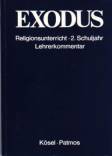 EXODUS

Religionsunterricht · 2. Schuljahr
Lehrerkommentar

Kösel · Patmos